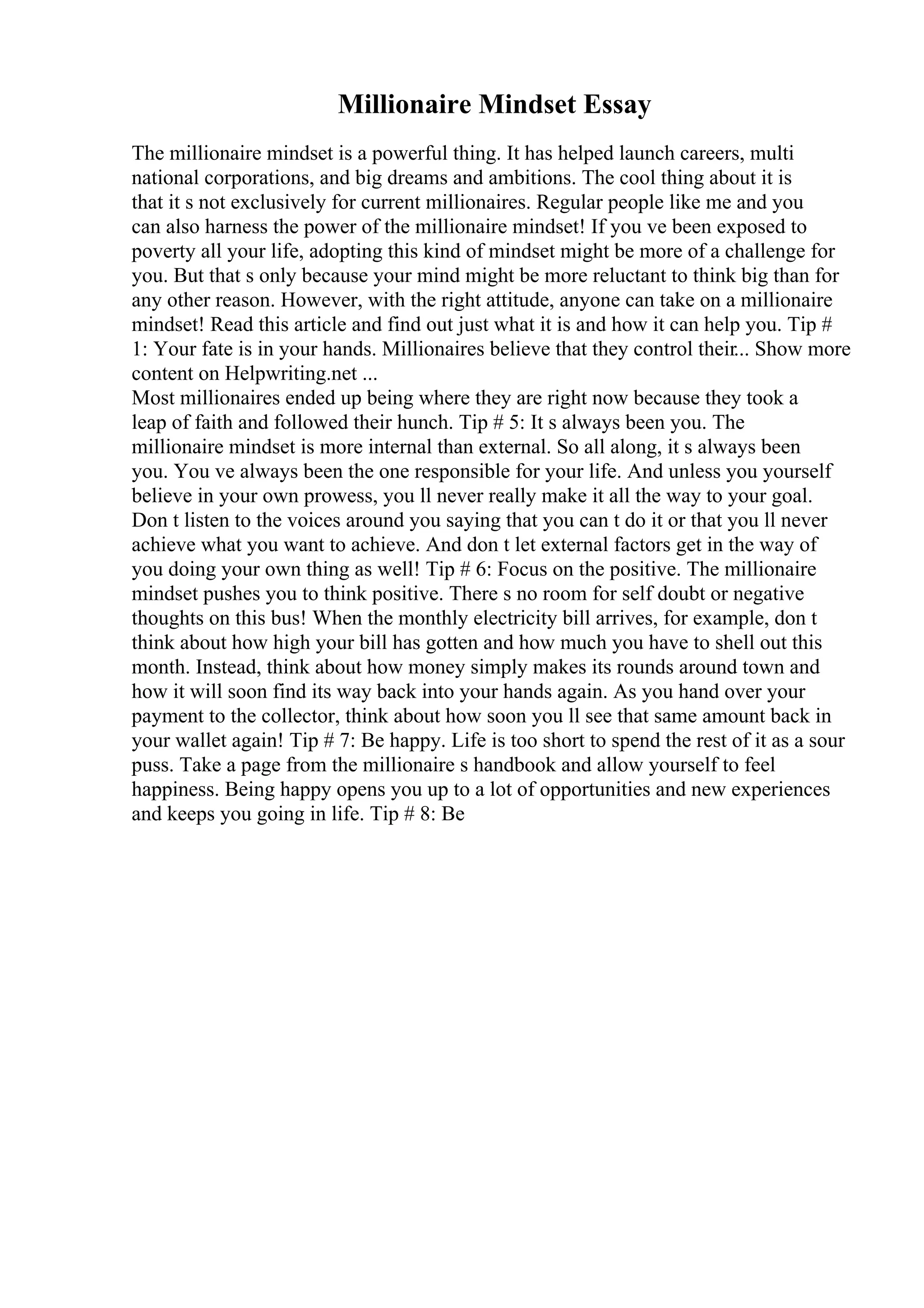 Millionaire Mindset Essay

The millionaire mindset is a powerful thing. It has helped launch careers, multi national corporations, and big dreams and ambitions. The cool thing about it is that it s not exclusively for current millionaires. Regular people like me and you can also harness the power of the millionaire mindset! If you ve been exposed to poverty all your life, adopting this kind of mindset might be more of a challenge for you. But that s only because your mind might be more reluctant to think big than for any other reason. However, with the right attitude, anyone can take on a millionaire mindset! Read this article and find out just what it is and how it can help you. Tip # 1: Your fate is in your hands. Millionaires believe that they control their... Show more content on Helpwriting.net ...
Most millionaires ended up being where they are right now because they took a leap of faith and followed their hunch. Tip # 5: It s always been you. The millionaire mindset is more internal than external. So all along, it s always been you. You ve always been the one responsible for your life. And unless you yourself believe in your own prowess, you ll never really make it all the way to your goal. Don t listen to the voices around you saying that you can t do it or that you ll never achieve what you want to achieve. And don t let external factors get in the way of you doing your own thing as well! Tip # 6: Focus on the positive. The millionaire mindset pushes you to think positive. There s no room for self doubt or negative thoughts on this bus! When the monthly electricity bill arrives, for example, don t think about how high your bill has gotten and how much you have to shell out this month. Instead, think about how money simply makes its rounds around town and how it will soon find its way back into your hands again. As you hand over your payment to the collector, think about how soon you ll see that same amount back in your wallet again! Tip # 7: Be happy. Life is too short to spend the rest of it as a sour puss. Take a page from the millionaire s handbook and allow yourself to feel happiness. Being happy opens you up to a lot of opportunities and new experiences and keeps you going in life. Tip # 8: Be